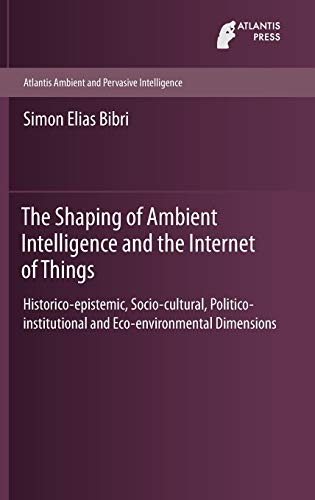 ATLANTIS PRESS

Atlantis Ambient and Pervasive Intelligence

Simon Elias Bibri

The Shaping of Ambient Intelligence and the Internet of Things

Historico-epistemic, Socio-cultural, Politico-institutional and Eco-environmental Dimensions